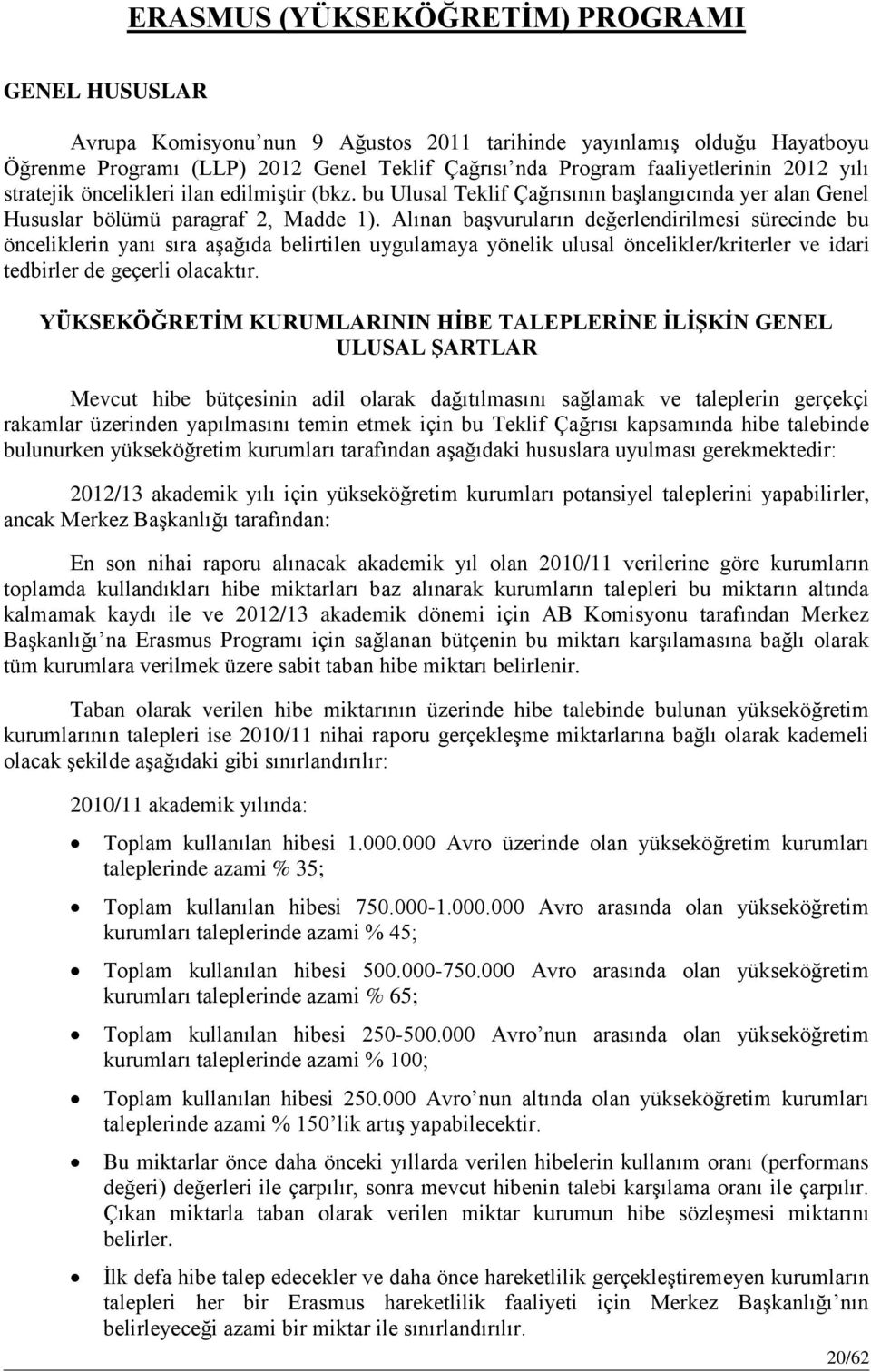 ERASMUS (YÜKSEKÖĞRETİM) PROGRAMI

GENEL HUSUSLAR

Avrupa Komisyonu'nun 9 Ağustos 2011 tarihinde yayınlamış olduğu Hayatboyu Öğrenme Programı (LLP) 2012 Genel Teklif Çağrısı'nda Program faaliyetlerinin 2012 yılı stratejik öncelikleri ilan edilmiştir (bkz. bu Ulusal Teklif Çağrısının başlangıcında yer alan Genel Hususlar bölümü paragraf 2, Madde 1). Alınan başvuruların değerlendirilmesi sürecinde bu önceliklerin yanı sıra aşağıda belirtilen uygulamaya yönelik ulusal öncelikler/kriterler ve idari tedbirler de geçerli olacaktır.

YÜKSEKÖĞRETİM KURUMLARININ HİBE TALEPLERİNE İLİŞKİN GENEL ULUSAL ŞARTLAR

Mevcut hibe bütçesinin adil olarak dağıtılmasını sağlamak ve taleplerin gerçekçi rakamlar üzerinden yapılmasını temin etmek için bu Teklif Çağrısı kapsamında hibe talebinde bulunurken yükseköğretim kurumları tarafından aşağıdaki hususlara uyulması gerekmektedir:

2012/13 akademik yılı için yükseköğretim kurumları potansiyel taleplerini yapabilirler, ancak Merkez Başkanlığı tarafından:

En son nihai raporu alınacak akademik yıl olan 2010/11 verilerine göre kurumların toplamda kullandıkları hibe miktarları baz alınarak kurumların talepleri bu miktarın altında kalmamak kaydı ile ve 2012/13 akademik dönemi için AB Komisyonu tarafından Merkez Başkanlığı'na Erasmus Programı için sağlanan bütçenin bu miktarı karşılamasına bağlı olarak tüm kurumlara verilmek üzere sabit taban hibe miktarı belirlenir.

Taban olarak verilen hibe miktarının üzerinde hibe talebinde bulunan yükseköğretim kurumlarının talepleri ise 2010/11 nihai raporu gerçekleşme miktarlarına bağlı olarak kademeli olacak şekilde aşağıdaki gibi sınırlandırılır:

2010/11 akademik yılında:

• Toplam kullanılan hibesi 1.000.000 Avro üzerinde olan yükseköğretim kurumları taleplerinde azami % 35;
• Toplam kullanılan hibesi 750.000-1.000.000 Avro arasında olan yükseköğretim kurumları taleplerinde azami % 45;
• Toplam kullanılan hibesi 500.000-750.000 Avro arasında olan yükseköğretim kurumları taleplerinde azami % 65;
• Toplam kullanılan hibesi 250-500.000 Avro'nun arasında olan yükseköğretim kurumları taleplerinde azami % 100;
• Toplam kullanılan hibesi 250.000 Avro'nun altında olan yükseköğretim kurumları taleplerinde azami % 150'lik artış yapabilecektir.
• Bu miktarlar önce daha önceki yıllarda verilen hibelerin kullanım oranı (performans değeri) değerleri ile çarpılır, sonra mevcut hibenin talebi karşılama oranı ile çarpılır. Çıkan miktarla taban olarak verilen miktar kurumun hibe sözleşmesi miktarını belirler.
• İlk defa hibe talep edecekler ve daha önce hareketlilik gerçekleştiremeyen kurumların talepleri her bir Erasmus hareketlilik faaliyeti için Merkez Başkanlığı'nın belirleyeceği azami bir miktar ile sınırlandırılır.

20/62